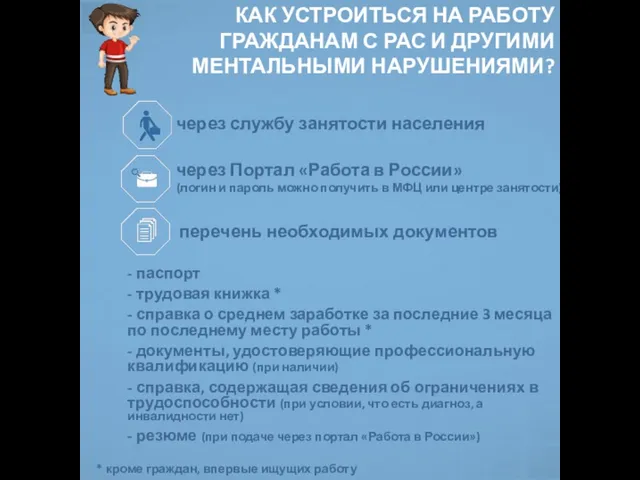 КАК УСТРОИТЬСЯ НА РАБОТУ ГРАЖДАНАМ С РАС И ДРУГИМИ МЕНТАЛЬНЫМИ НАРУШЕНИЯМИ?

через службу занятости населения

через Портал «Работа в России»
(логин и пароль можно получить в МФЦ или центре занятости)

перечень необходимых документов

- паспорт
- трудовая книжка *
- справка о среднем заработке за последние 3 месяца по последнему месту работы *
- документы, удостоверяющие профессиональную квалификацию (при наличии)
- справка, содержащая сведения об ограничениях в трудоспособности (при условии, что есть диагноз, а инвалидности нет)
- резюме (при подаче через портал «Работа в России»)

* кроме граждан, впервые ищущих работу